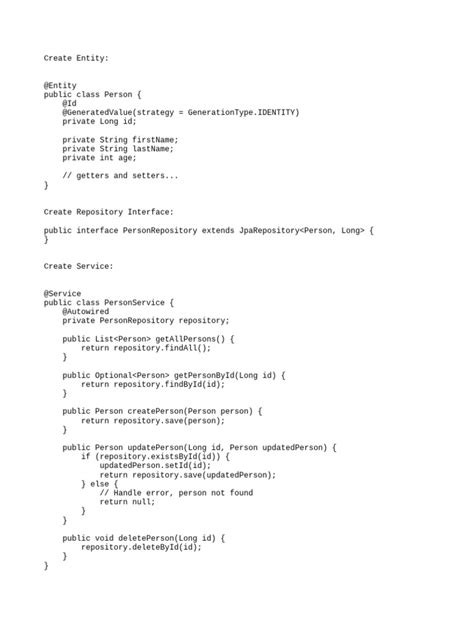 Create Entity:

@Entity
public class Person {
    @Id
    @GeneratedValue(strategy = GenerationType.IDENTITY)
    private Long id;

    private String firstName;
    private String lastName;
    private int age;

    // getters and setters...
}

Create Repository Interface:

public interface PersonRepository extends JpaRepository<Person, Long> {
}

Create Service:

@Service
public class PersonService {
    @Autowired
    private PersonRepository repository;

    public List<Person> getAllPersons() {
        return repository.findAll();
    }

    public Optional<Person> getPersonById(Long id) {
        return repository.findById(id);
    }

    public Person createPerson(Person person) {
        return repository.save(person);
    }

    public Person updatePerson(Long id, Person updatedPerson) {
        if (repository.existsById(id)) {
            updatedPerson.setId(id);
            return repository.save(updatedPerson);
        } else {
            // Handle error, person not found
            return null;
        }
    }

    public void deletePerson(Long id) {
        repository.deleteById(id);
    }
}